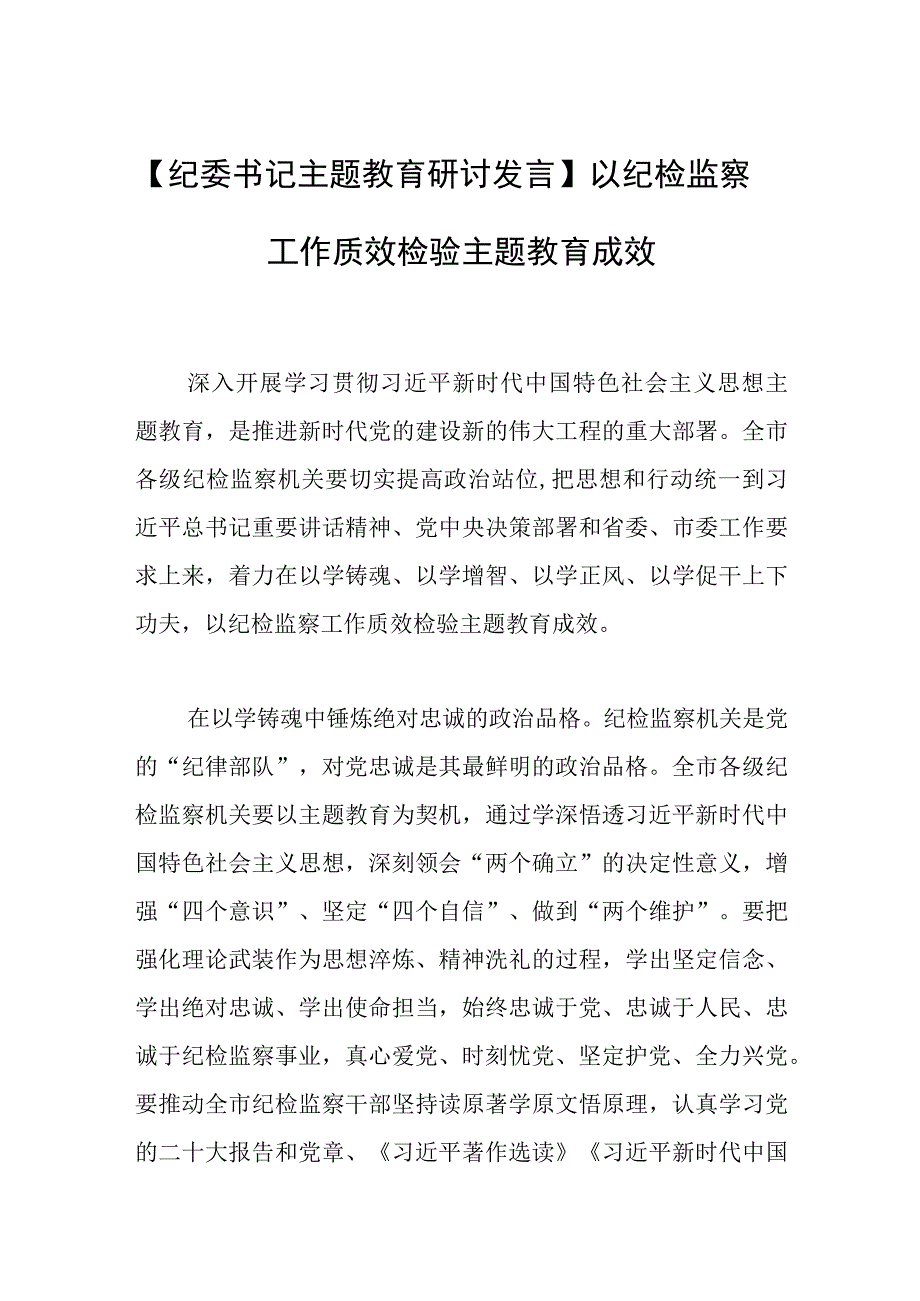 【纪委书记主题教育研讨发言】以纪检监察工作质效检验主题教育成效

深入开展学习贯彻习近平新时代中国特色社会主义思想主题教育，是推进新时代党的建设新的伟大工程的重大部署。全市各级纪检监察机关要切实提高政治站位,把思想和行动统一到习近平总书记重要讲话精神、党中央决策部署和省委、市委工作要求上来，着力在以学铸魂、以学增智、以学正风、以学促干上下功夫，以纪检监察工作质效检验主题教育成效。

在以学铸魂中锤炼绝对忠诚的政治品格。纪检监察机关是党的“纪律部队”，对党忠诚是其最鲜明的政治品格。全市各级纪检监察机关要以主题教育为契机，通过学深悟透习近平新时代中国特色社会主义思想，深刻领会“两个确立”的决定性意义，增强“四个意识”、坚定“四个自信”、做到“两个维护”。要把强化理论武装作为思想淬炼、精神洗礼的过程，学出坚定信念、学出绝对忠诚、学出使命担当，始终忠诚于党、忠诚于人民、忠诚于纪检监察事业，真心爱党、时刻忧党、坚定护党、全力兴党。要推动全市纪检监察干部坚持读原著学原文悟原理，认真学习党的二十大报告和党章、《习近平著作选读》《习近平新时代中国